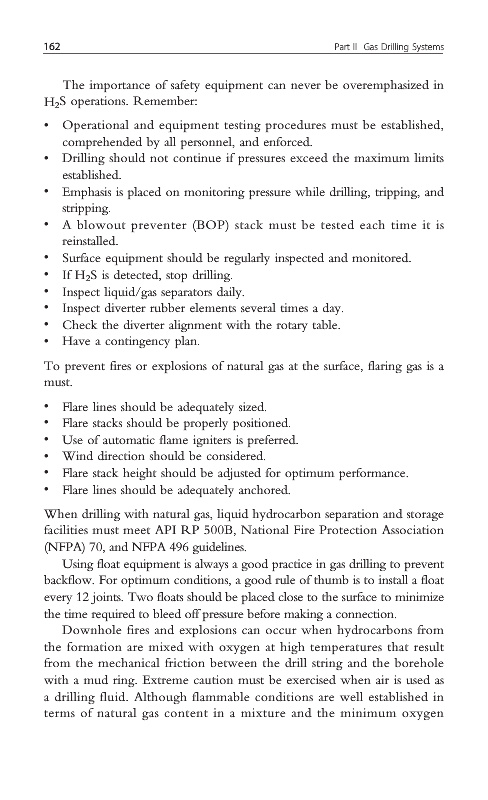 162 Part II Gas Drilling Systems

The importance of safety equipment can never be overemphasized in $H_2S$ operations. Remember:

• Operational and equipment testing procedures must be established, comprehended by all personnel, and enforced.
• Drilling should not continue if pressures exceed the maximum limits established.
• Emphasis is placed on monitoring pressure while drilling, tripping, and stripping.
• A blowout preventer (BOP) stack must be tested each time it is reinstalled.
• Surface equipment should be regularly inspected and monitored.
• If $H_2S$ is detected, stop drilling.
• Inspect liquid/gas separators daily.
• Inspect diverter rubber elements several times a day.
• Check the diverter alignment with the rotary table.
• Have a contingency plan.

To prevent fires or explosions of natural gas at the surface, flaring gas is a must.

• Flare lines should be adequately sized.
• Flare stacks should be properly positioned.
• Use of automatic flame igniters is preferred.
• Wind direction should be considered.
• Flare stack height should be adjusted for optimum performance.
• Flare lines should be adequately anchored.

When drilling with natural gas, liquid hydrocarbon separation and storage facilities must meet API RP 500B, National Fire Protection Association (NFPA) 70, and NFPA 496 guidelines.

Using float equipment is always a good practice in gas drilling to prevent backflow. For optimum conditions, a good rule of thumb is to install a float every 12 joints. Two floats should be placed close to the surface to minimize the time required to bleed off pressure before making a connection.

Downhole fires and explosions can occur when hydrocarbons from the formation are mixed with oxygen at high temperatures that result from the mechanical friction between the drill string and the borehole with a mud ring. Extreme caution must be exercised when air is used as a drilling fluid. Although flammable conditions are well established in terms of natural gas content in a mixture and the minimum oxygen